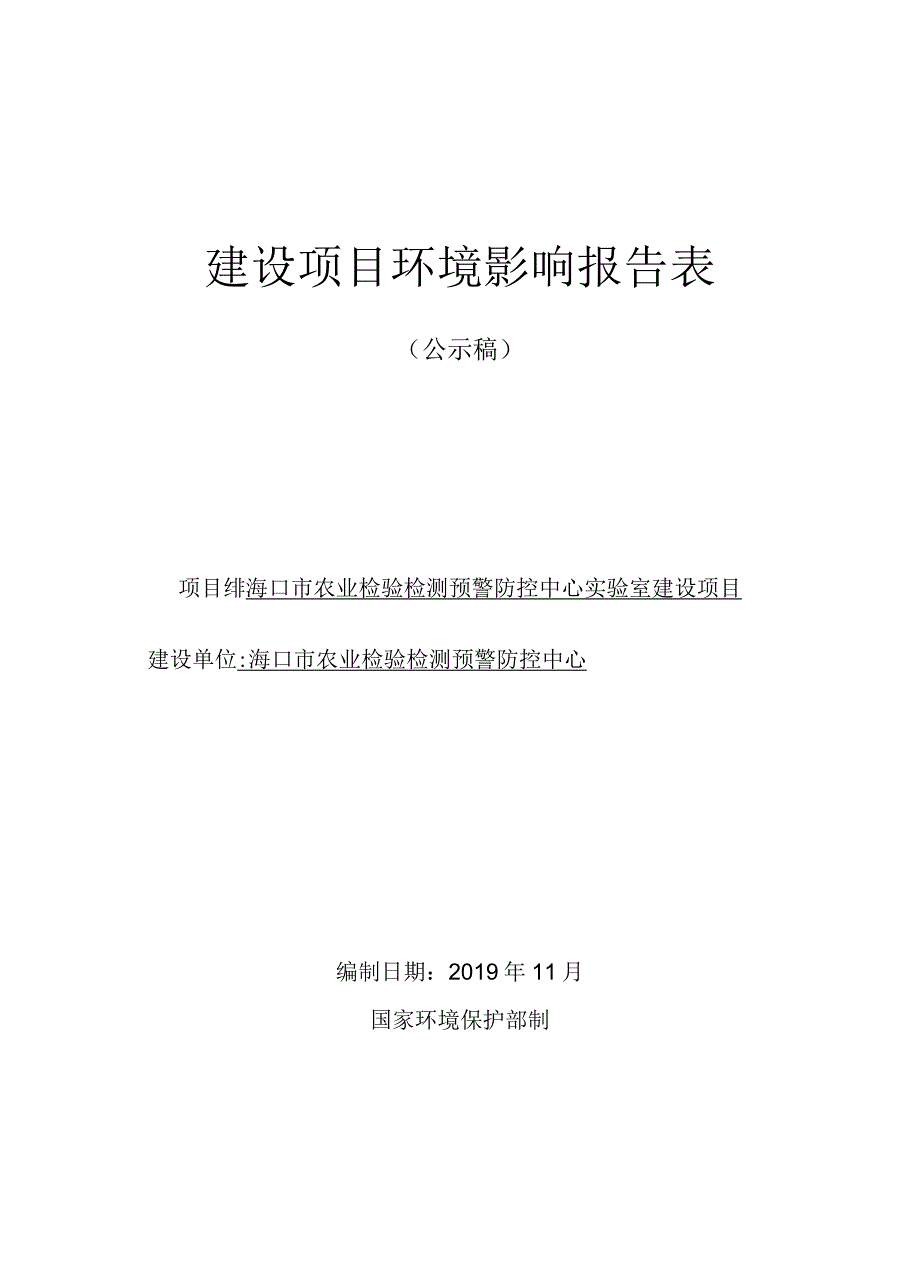 建设项目环境影响报告表

（公示稿）

项目绯海口市农业检验检测预警防控中心实验室建设项目

建设单位:海口市农业检验检测预警防控中心

编制日期：2019年11月

国家环境保护部制